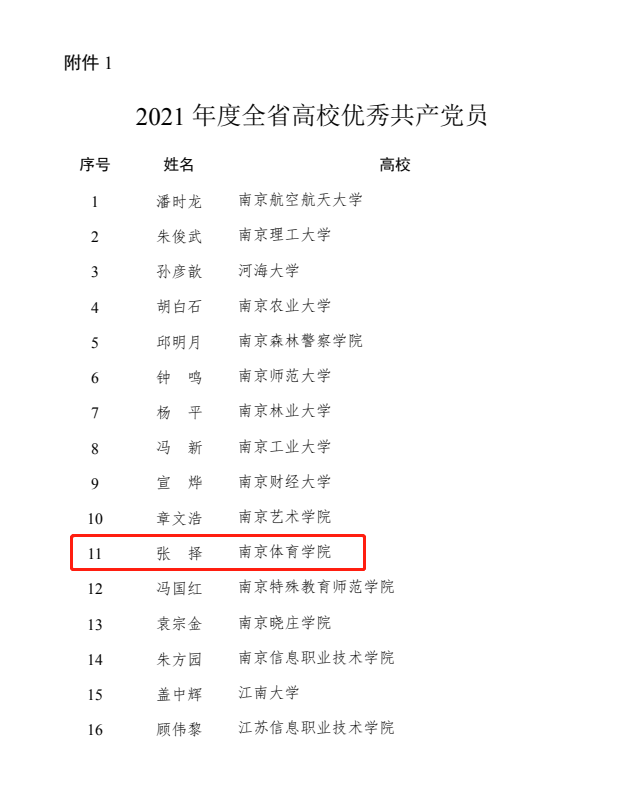 附件1

2021年度全省高校优秀共产党员

| 序号 | 姓名 | 高校 |
|---|---|---|
| 1 | 潘时龙 | 南京航空航天大学 |
| 2 | 朱俊武 | 南京理工大学 |
| 3 | 孙彦歆 | 河海大学 |
| 4 | 胡白石 | 南京农业大学 |
| 5 | 邱明月 | 南京森林警察学院 |
| 6 | 钟 鸣 | 南京师范大学 |
| 7 | 杨 平 | 南京林业大学 |
| 8 | 冯 新 | 南京工业大学 |
| 9 | 宣 烨 | 南京财经大学 |
| 10 | 章文浩 | 南京艺术学院 |
| 11 | 张 择 | 南京体育学院 |
| 12 | 冯国红 | 南京特殊教育师范学院 |
| 13 | 袁宗金 | 南京晓庄学院 |
| 14 | 朱方园 | 南京信息职业技术学院 |
| 15 | 盖中辉 | 江南大学 |
| 16 | 顾伟黎 | 江苏信息职业技术学院 |